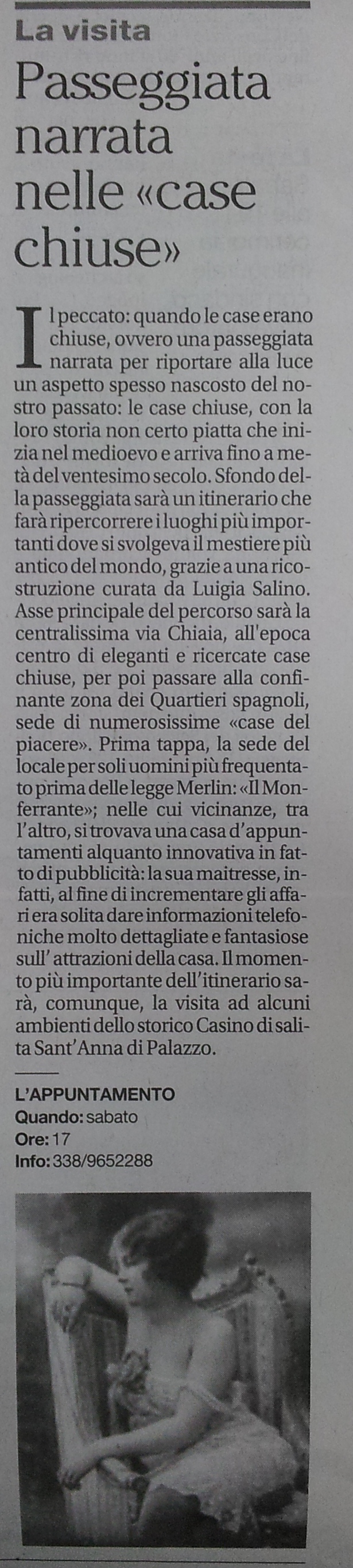 La visita

Passeggiata narrata nelle «case chiuse»

Il peccato: quando le case erano chiuse, ovvero una passeggiata narrata per riportare alla luce un aspetto spesso nascosto del nostro passato: le case chiuse, con la loro storia non certo piatta che inizia nel medioevo e arriva fino a metà del ventesimo secolo. Sfondo della passeggiata sarà un itinerario che farà ripercorrere i luoghi più importanti dove si svolgeva il mestiere più antico del mondo, grazie a una ricostruzione curata da Luigia Salino. Asse principale del percorso sarà la centralissima via Chiaia, all'epoca centro di eleganti e ricercate case chiuse, per poi passare alla confinante zona dei Quartieri spagnoli, sede di numerosissime «case del piacere». Prima tappa, la sede del locale per soli uomini più frequentato prima delle legge Merlin: «Il Monferrante»; nelle cui vicinanze, tra l'altro, si trovava una casa d'appuntamenti alquanto innovativa in fatto di pubblicità: la sua maitresse, infatti, al fine di incrementare gli affari era solita dare informazioni telefoniche molto dettagliate e fantasiose sull' attrazioni della casa. Il momento più importante dell'itinerario sarà, comunque, la visita ad alcuni ambienti dello storico Casino di salita Sant'Anna di Palazzo.

L'APPUNTAMENTO
Quando: sabato
Ore: 17
Info: 338/9652288